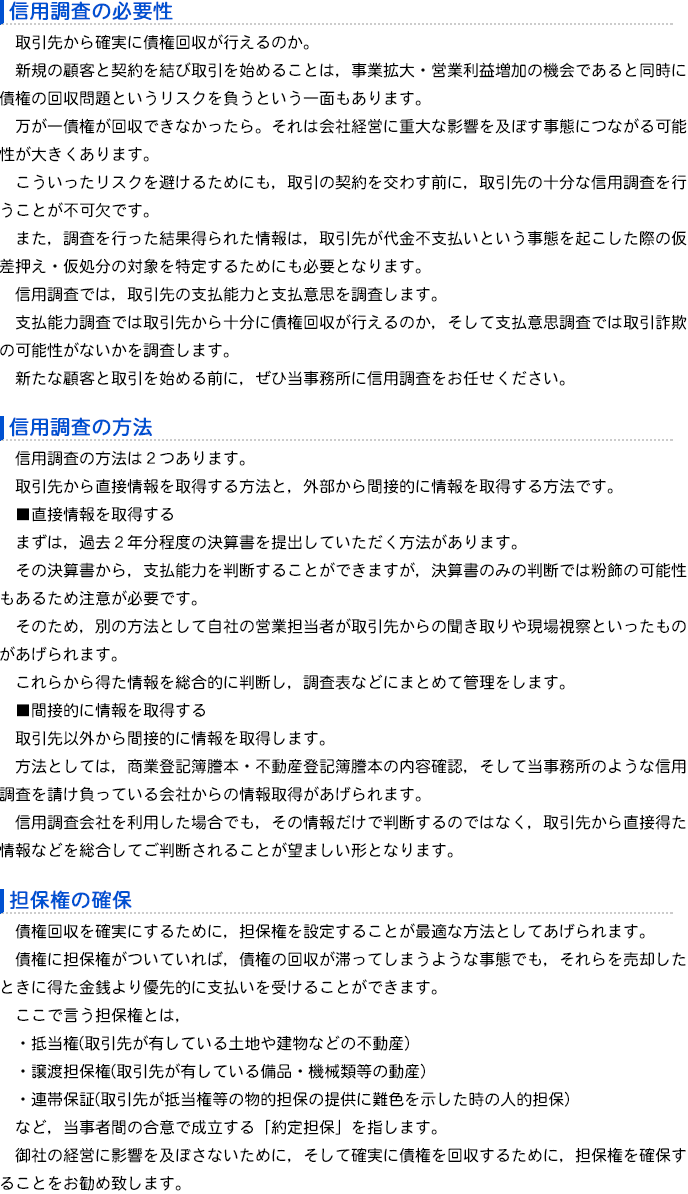 信用調査の必要性

取引先から確実に債権回収が行えるのか。

新規の顧客と契約を結び取引を始めることは，事業拡大・営業利益増加の機会であると同時に債権の回収問題というリスクを負うという一面もあります。

万が一債権が回収できなかったら。それは会社経営に重大な影響を及ぼす事態につながる可能性が大きくあります。

こういったリスクを避けるためにも，取引の契約を交わす前に，取引先の十分な信用調査を行うことが不可欠です。

また，調査を行った結果得られた情報は，取引先が代金不支払いという事態を起こした際の仮差押え・仮処分の対象を特定するためにも必要となります。

信用調査では，取引先の支払能力と支払意思を調査します。

支払能力調査では取引先から十分に債権回収が行えるのか，そして支払意思調査では取引詐欺の可能性がないかを調査します。

新たな顧客と取引を始める前に，ぜひ当事務所に信用調査をお任せください。

信用調査の方法

信用調査の方法は2つあります。

取引先から直接情報を取得する方法と，外部から間接的に情報を取得する方法です。

■直接情報を取得する

まずは，過去2年分程度の決算書を提出していただく方法があります。

その決算書から，支払能力を判断することができますが，決算書のみの判断では粉飾の可能性もあるため注意が必要です。

そのため，別の方法として自社の営業担当者が取引先からの聞き取りや現場視察といったものがあげられます。

これらから得た情報を総合的に判断し，調査表などにまとめて管理をします。

■間接的に情報を取得する

取引先以外から間接的に情報を取得します。

方法としては，商業登記簿謄本・不動産登記簿謄本の内容確認，そして当事務所のような信用調査を請け負っている会社からの情報取得があげられます。

信用調査会社を利用した場合でも，その情報だけで判断するのではなく，取引先から直接得た情報などを総合してご判断されることが望ましい形となります。

担保権の確保

債権回収を確実にするために，担保権を設定することが最適な方法としてあげられます。

債権に担保権がついていれば，債権の回収が滞ってしまうような事態でも，それらを売却したときに得た金銭より優先的に支払いを受けることができます。

ここで言う担保権とは，

・抵当権(取引先が有している土地や建物などの不動産)
・譲渡担保権(取引先が有している備品・機械類等の動産)
・連帯保証(取引先が抵当権等の物的担保の提供に難色を示した時の人的担保)

など，当事者間の合意で成立する「約定担保」を指します。

御社の経営に影響を及ぼさないために，そして確実に債権を回収するために，担保権を確保することをお勧め致します。